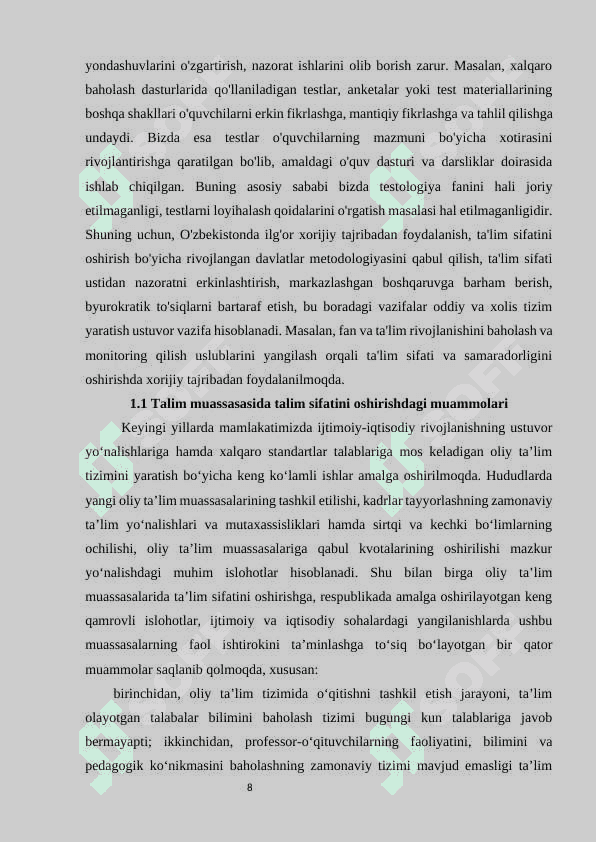 yondashuvlarini o'zgartirish, nazorat ishlarini olib borish zarur. Masalan, xalqaro baholash dasturlarida qo'llaniladigan testlar, anketalar yoki test materiallarining boshqa shakllari o'quvchilarni erkin fikrlashga, mantiqiy fikrlashga va tahlil qilishga undaydi. Bizda esa testlar o'quvchilarning mazmuni bo'yicha xotirasini rivojlantirishga qaratilgan bo'lib, amaldagi o'quv dasturi va darsliklar doirasida ishlab chiqilgan. Buning asosiy sababi bizda testologiya fanini hali joriy etilmaganligi, testlarni loyihalash qoidalarini o'rgatish masalasi hal etilmaganligidir. Shuning uchun, O'zbekistonda ilg'or xorijiy tajribadan foydalanish, ta'lim sifatini oshirish bo'yicha rivojlangan davlatlar metodologiyasini qabul qilish, ta'lim sifati ustidan nazoratni erkinlashtirish, markazlashgan boshqaruvga barham berish, byurokratik to'siqlarni bartaraf etish, bu boradagi vazifalar oddiy va xolis tizim yaratish ustuvor vazifa hisoblanadi. Masalan, fan va ta'lim rivojlanishini baholash va monitoring qilish uslublarini yangilash orqali ta'lim sifati va samaradorligini oshirishda xorijiy tajribadan foydalanilmoqda.

1.1 Talim muassasasida talim sifatini oshirishdagi muammolari

Keyingi yillarda mamlakatimizda ijtimoiy-iqtisodiy rivojlanishning ustuvor yo‘nalishlariga hamda xalqaro standartlar talablariga mos keladigan oliy ta’lim tizimini yaratish bo‘yicha keng ko‘lamli ishlar amalga oshirilmoqda. Hududlarda yangi oliy ta’lim muassasalarining tashkil etilishi, kadrlar tayyorlashning zamonaviy ta’lim yo‘nalishlari va mutaxassisliklari hamda sirtqi va kechki bo‘limlarning ochilishi, oliy ta’lim muassasalariga qabul kvotalarining oshirilishi mazkur yo‘nalishdagi muhim islohotlar hisoblanadi. Shu bilan birga oliy ta’lim muassasalarida ta’lim sifatini oshirishga, respublikada amalga oshirilayotgan keng qamrovli islohotlar, ijtimoiy va iqtisodiy sohalardagi yangilanishlarda ushbu muassasalarning faol ishtirokini ta’minlashga to‘siq bo‘layotgan bir qator muammolar saqlanib qolmoqda, xususan:

birinchidan, oliy ta’lim tizimida o‘qitishni tashkil etish jarayoni, ta’lim olayotgan talabalar bilimini baholash tizimi bugungi kun talablariga javob bermayapti; ikkinchidan, professor-o‘qituvchilarning faoliyatini, bilimini va pedagogik ko‘nikmasini baholashning zamonaviy tizimi mavjud emasligi ta’lim

8